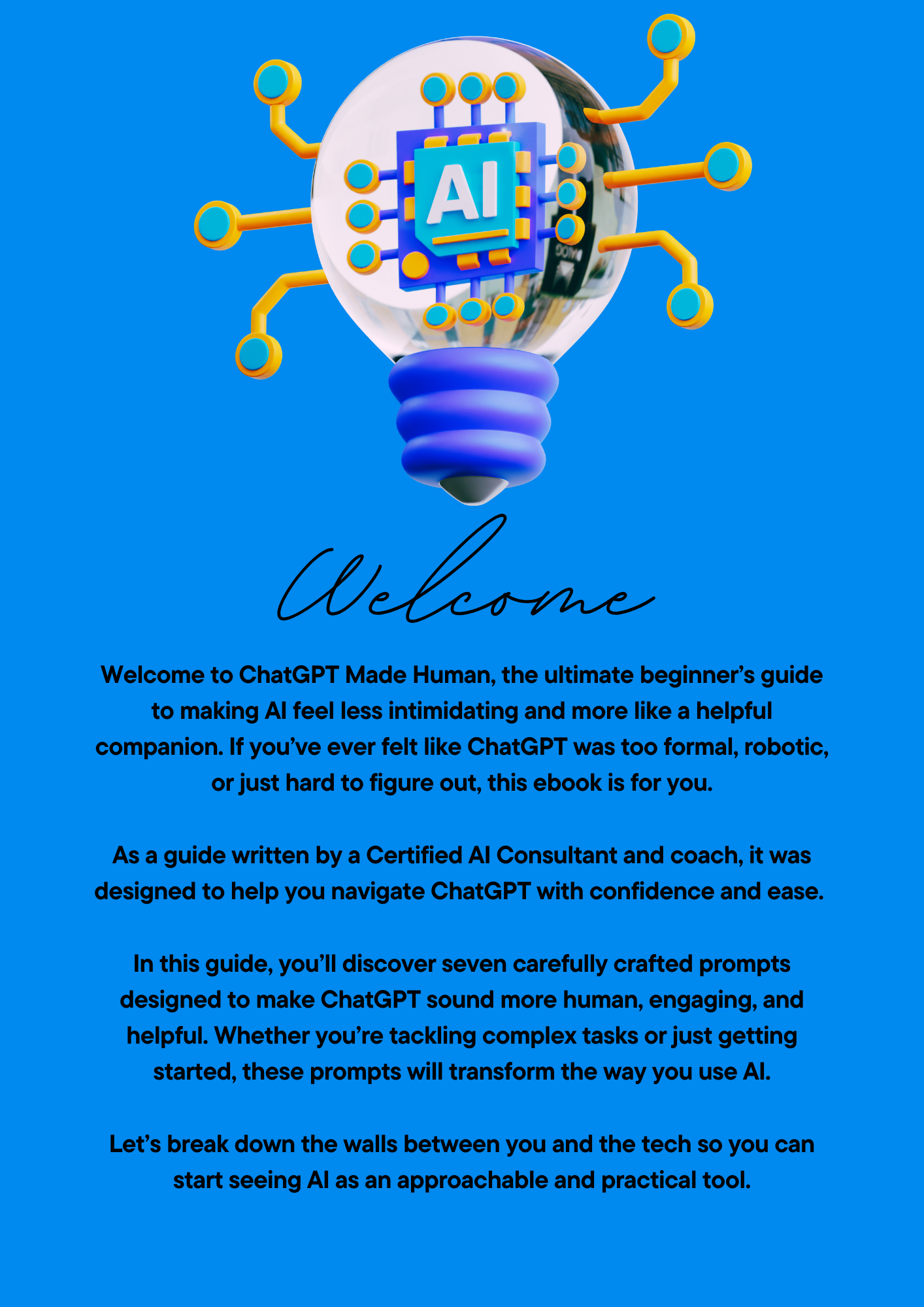 AI

Welcome

Welcome to ChatGPT Made Human, the ultimate beginner's guide to making AI feel less intimidating and more like a helpful companion. If you've ever felt like ChatGPT was too formal, robotic, or just hard to figure out, this ebook is for you.

As a guide written by a Certified AI Consultant and coach, it was designed to help you navigate ChatGPT with confidence and ease.

In this guide, you'll discover seven carefully crafted prompts designed to make ChatGPT sound more human, engaging, and helpful. Whether you're tackling complex tasks or just getting started, these prompts will transform the way you use AI.

Let's break down the walls between you and the tech so you can start seeing AI as an approachable and practical tool.